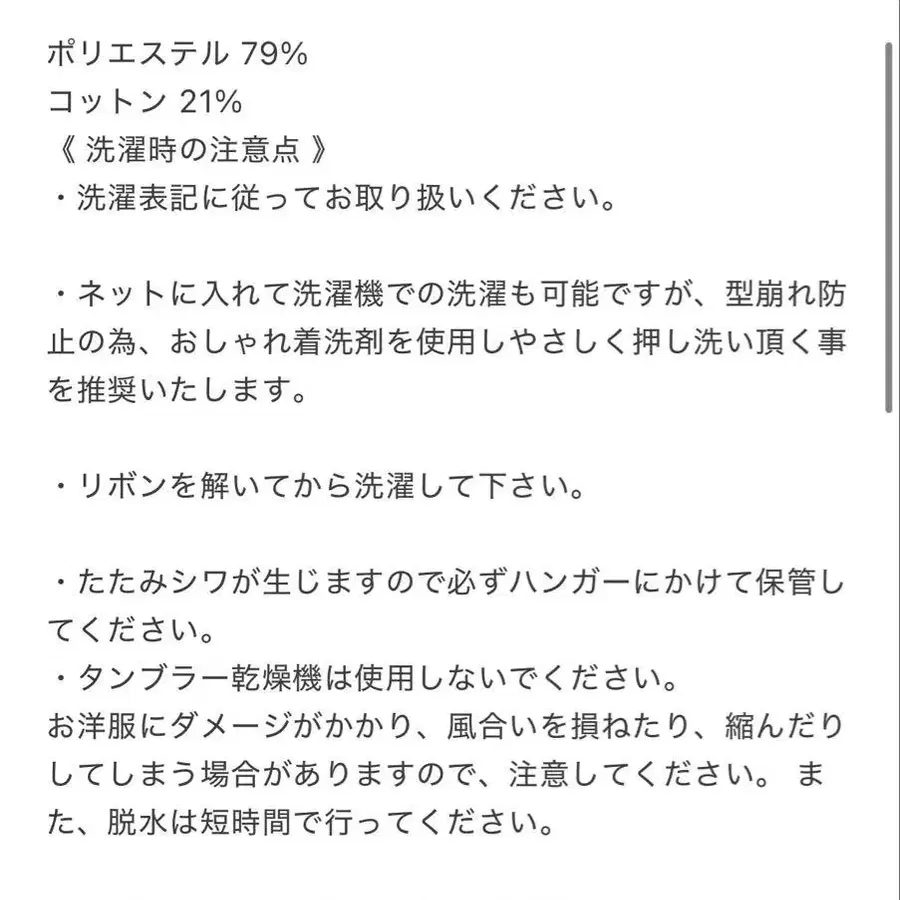 ポリエステル 79%
コットン 21%
《 洗濯時の注意点 》
・洗濯表記に従ってお取り扱いください。

・ネットに入れて洗濯機での洗濯も可能ですが、型崩れ防止の為、おしゃれ着洗剤を使用しやさしく押し洗い頂く事を推奨いたします。

・リボンを解いてから洗濯して下さい。

・たたみシワが生じますので必ずハンガーにかけて保管してください。
・タンブラー乾燥機は使用しないでください。
お洋服にダメージがかかり、風合いを損ねたり、縮んだりしてしまう場合がありますので、注意してください。 また、脱水は短時間で行ってください。